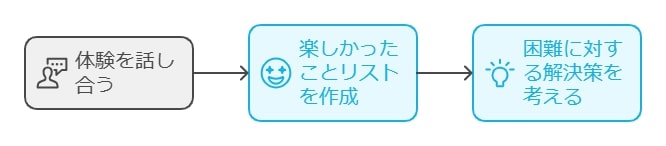 体験を話し合う

楽しかったことリストを作成

困難に対する解決策を考える